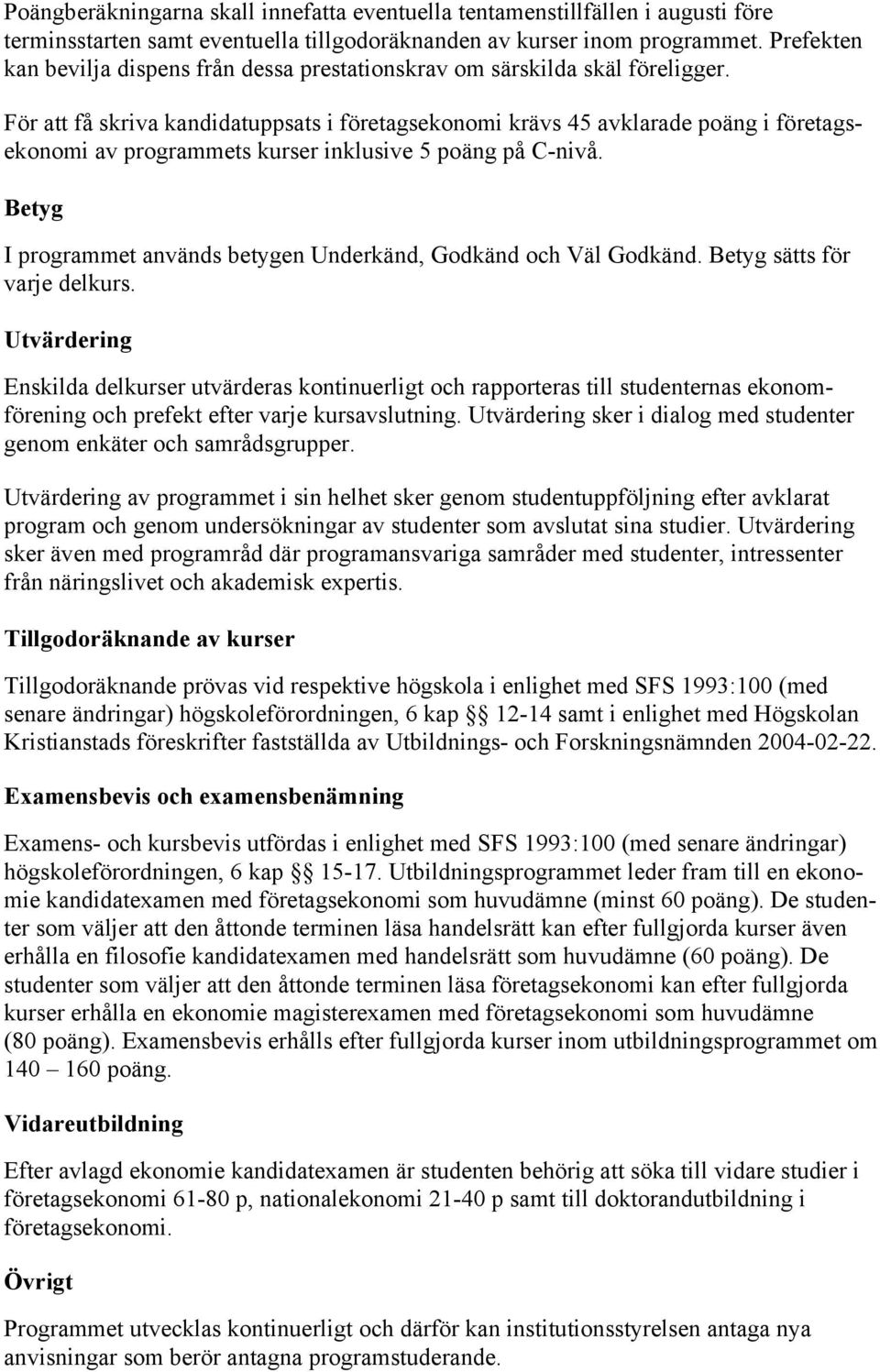 Poängberäkningarna skall innefatta eventuella tentamenstillfällen i augusti före terminsstarten samt eventuella tillgodoräknanden av kurser inom programmet. Prefekten kan bevilja dispens från dessa prestationskrav om särskilda skäl föreligger.

För att få skriva kandidatuppsats i företagsekonomi krävs 45 avklarade poäng i företagsekonomi av programmets kurser inklusive 5 poäng på C-nivå.

Betyg

I programmet används betygen Underkänd, Godkänd och Väl Godkänd. Betyg sätts för varje delkurs.

Utvärdering

Enskilda delkurser utvärderas kontinuerligt och rapporteras till studenternas ekonomförening och prefekt efter varje kursavslutning. Utvärdering sker i dialog med studenter genom enkäter och samrådsgrupper.

Utvärdering av programmet i sin helhet sker genom studentuppföljning efter avklarat program och genom undersökningar av studenter som avslutat sina studier. Utvärdering sker även med programråd där programansvariga samråder med studenter, intressenter från näringslivet och akademisk expertis.

Tillgodoräknande av kurser

Tillgodoräknande prövas vid respektive högskola i enlighet med SFS 1993:100 (med senare ändringar) högskoleförordningen, 6 kap §§ 12-14 samt i enlighet med Högskolan Kristianstads föreskrifter fastställda av Utbildnings- och Forskningsnämnden 2004-02-22.

Examensbevis och examensbenämning

Examens- och kursbevis utfördas i enlighet med SFS 1993:100 (med senare ändringar) högskoleförordningen, 6 kap §§ 15-17. Utbildningsprogrammet leder fram till en ekonomie kandidatexamen med företagsekonomi som huvudämne (minst 60 poäng). De studenter som väljer att den åttonde terminen läsa handelsrätt kan efter fullgjorda kurser även erhålla en filosofie kandidatexamen med handelsrätt som huvudämne (60 poäng). De studenter som väljer att den åttonde terminen läsa företagsekonomi kan efter fullgjorda kurser erhålla en ekonomie magisterexamen med företagsekonomi som huvudämne (80 poäng). Examensbevis erhålls efter fullgjorda kurser inom utbildningsprogrammet om 140 – 160 poäng.

Vidareutbildning

Efter avlagd ekonomie kandidatexamen är studenten behörig att söka till vidare studier i företagsekonomi 61-80 p, nationalekonomi 21-40 p samt till doktorandutbildning i företagsekonomi.

Övrigt

Programmet utvecklas kontinuerligt och därför kan institutionsstyrelsen antaga nya anvisningar som berör antagna programstuderande.